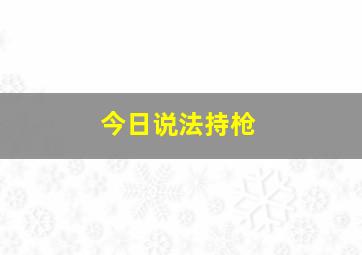 今日说法持枪